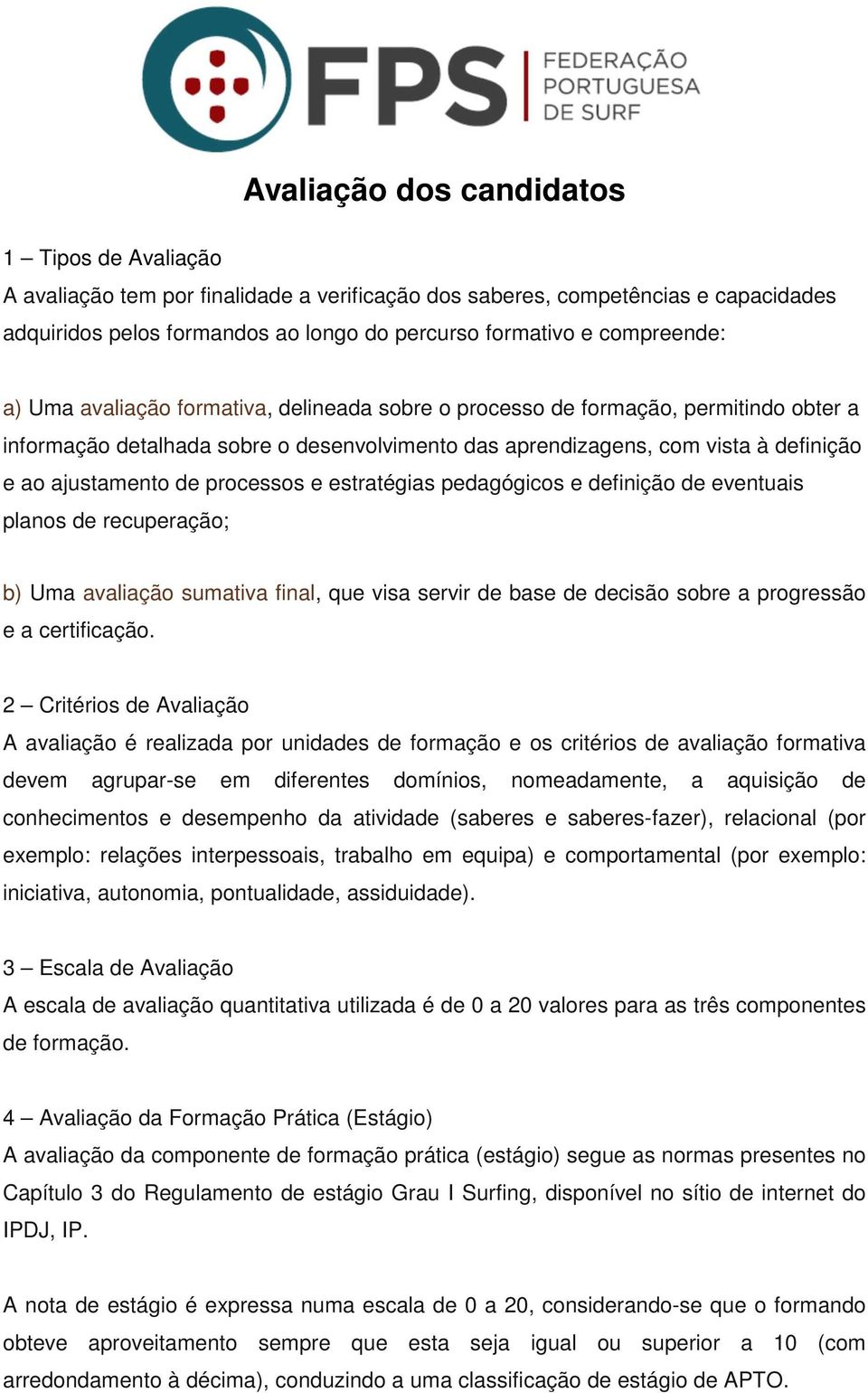 FPS FEDERAÇÃO PORTUGUESA DE SURF

Avaliação dos candidatos

1 – Tipos de Avaliação
A avaliação tem por finalidade a verificação dos saberes, competências e capacidades adquiridos pelos formandos ao longo do percurso formativo e compreende:

a) Uma avaliação formativa, delineada sobre o processo de formação, permitindo obter a informação detalhada sobre o desenvolvimento das aprendizagens, com vista à definição e ao ajustamento de processos e estratégias pedagógicos e definição de eventuais planos de recuperação;

b) Uma avaliação sumativa final, que visa servir de base de decisão sobre a progressão e a certificação.

2 – Critérios de Avaliação
A avaliação é realizada por unidades de formação e os critérios de avaliação formativa devem agrupar-se em diferentes domínios, nomeadamente, a aquisição de conhecimentos e desempenho da atividade (saberes e saberes-fazer), relacional (por exemplo: relações interpessoais, trabalho em equipa) e comportamental (por exemplo: iniciativa, autonomia, pontualidade, assiduidade).

3 – Escala de Avaliação
A escala de avaliação quantitativa utilizada é de 0 a 20 valores para as três componentes de formação.

4 – Avaliação da Formação Prática (Estágio)
A avaliação da componente de formação prática (estágio) segue as normas presentes no Capítulo 3 do Regulamento de estágio Grau I Surfing, disponível no sítio de internet do IPDJ, IP.

A nota de estágio é expressa numa escala de 0 a 20, considerando-se que o formando obteve aproveitamento sempre que esta seja igual ou superior a 10 (com arredondamento à décima), conduzindo a uma classificação de estágio de APTO.